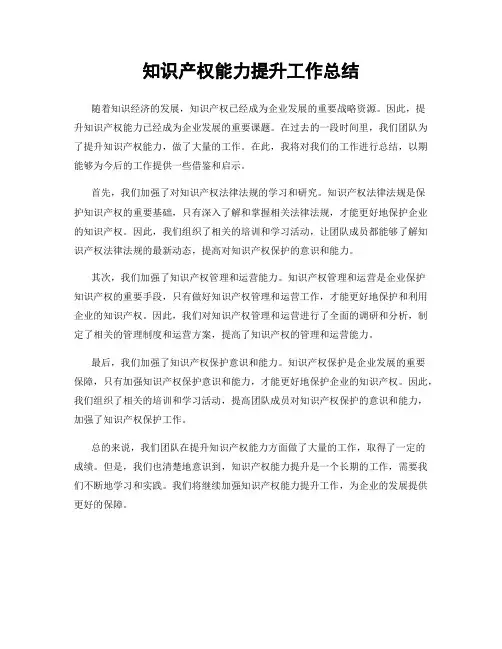 知识产权能力提升工作总结

随着知识经济的发展，知识产权已经成为企业发展的重要战略资源。因此，提升知识产权能力已经成为企业发展的重要课题。在过去的一段时间里，我们团队为了提升知识产权能力，做了大量的工作。在此，我将对我们的工作进行总结，以期能够为今后的工作提供一些借鉴和启示。

首先，我们加强了对知识产权法律法规的学习和研究。知识产权法律法规是保护知识产权的重要基础，只有深入了解和掌握相关法律法规，才能更好地保护企业的知识产权。因此，我们组织了相关的培训和学习活动，让团队成员都能够了解知识产权法律法规的最新动态，提高对知识产权保护的意识和能力。

其次，我们加强了知识产权管理和运营能力。知识产权管理和运营是企业保护知识产权的重要手段，只有做好知识产权管理和运营工作，才能更好地保护和利用企业的知识产权。因此，我们对知识产权管理和运营进行了全面的调研和分析，制定了相关的管理制度和运营方案，提高了知识产权的管理和运营能力。

最后，我们加强了知识产权保护意识和能力。知识产权保护是企业发展的重要保障，只有加强知识产权保护意识和能力，才能更好地保护企业的知识产权。因此，我们组织了相关的培训和学习活动，提高团队成员对知识产权保护的意识和能力，加强了知识产权保护工作。

总的来说，我们团队在提升知识产权能力方面做了大量的工作，取得了一定的成绩。但是，我们也清楚地意识到，知识产权能力提升是一个长期的工作，需要我们不断地学习和实践。我们将继续加强知识产权能力提升工作，为企业的发展提供更好的保障。